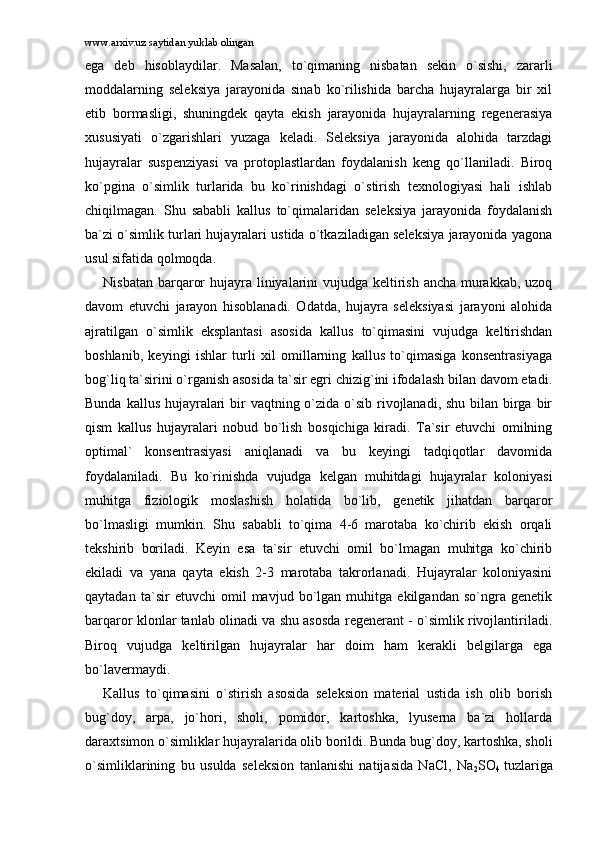 www.arxiv.uz saytidan yuklab olingan

ega deb hisoblaydilar. Masalan, to`qimaning nisbatan sekin o`sishi, zararli moddalarning seleksiya jarayonida sinab ko`rilishida barcha hujayralarga bir xil etib bormasligi, shuningdek qayta ekish jarayonida hujayralarning regenerasiya xususiyati o`zgarishlari yuzaga keladi. Seleksiya jarayonida alohida tarzdagi hujayralar suspenziyasi va protoplastlardan foydalanish keng qo`llaniladi. Biroq ko`pgina o`simlik turlarida bu ko`rinishdagi o`stirish texnologiyasi hali ishlab chiqilmagan. Shu sababli kallus to`qimalaridan seleksiya jarayonida foydalanish ba`zi o`simlik turlari hujayralari ustida o`tkaziladigan seleksiya jarayonida yagona usul sifatida qolmoqda.

Nisbatan barqaror hujayra liniyalarini vujudga keltirish ancha murakkab, uzoq davom etuvchi jarayon hisoblanadi. Odatda, hujayra seleksiyasi jarayoni alohida ajratilgan o`simlik eksplantasi asosida kallus to`qimasini vujudga keltirishdan boshlanib, keyingi ishlar turli xil omillarning kallus to`qimasiga konsentrasiyaga bog`liq ta`sirini o`rganish asosida ta`sir egri chizig`ini ifodalash bilan davom etadi. Bunda kallus hujayralari bir vaqtning o`zida o`sib rivojlanadi, shu bilan birga bir qism kallus hujayralari nobud bo`lish bosqichiga kiradi. Ta`sir etuvchi omilning optimal` konsentrasiyasi aniqlanadi va bu keyingi tadqiqotlar davomida foydalaniladi. Bu ko`rinishda vujudga kelgan muhitdagi hujayralar koloniyasi muhitga fiziologik moslashish holatida bo`lib, genetik jihatdan barqaror bo`lmasligi mumkin. Shu sababli to`qima 4-6 marotaba ko`chirib ekish orqali tekshirib boriladi. Keyin esa ta`sir etuvchi omil bo`lmagan muhitga ko`chirib ekiladi va yana qayta ekish 2-3 marotaba takrorlanadi. Hujayralar koloniyasini qaytadan ta`sir etuvchi omil mavjud bo`lgan muhitga ekilgandan so`ngra genetik barqaror klonlar tanlab olinadi va shu asosda regenerant - o`simlik rivojlantiriladi. Biroq vujudga keltirilgan hujayralar har doim ham kerakli belgilarga ega bo`lavermaydi.

Kallus to`qimasini o`stirish asosida seleksion material ustida ish olib borish bug`doy, arpa, jo`hori, sholi, pomidor, kartoshka, lyuserna ba`zi hollarda daraxtsimon o`simliklar hujayralarida olib borildi. Bunda bug`doy, kartoshka, sholi o`simliklarining bu usulda seleksion tanlanishi natijasida NaCl, $Na_2SO_4$ tuzlariga